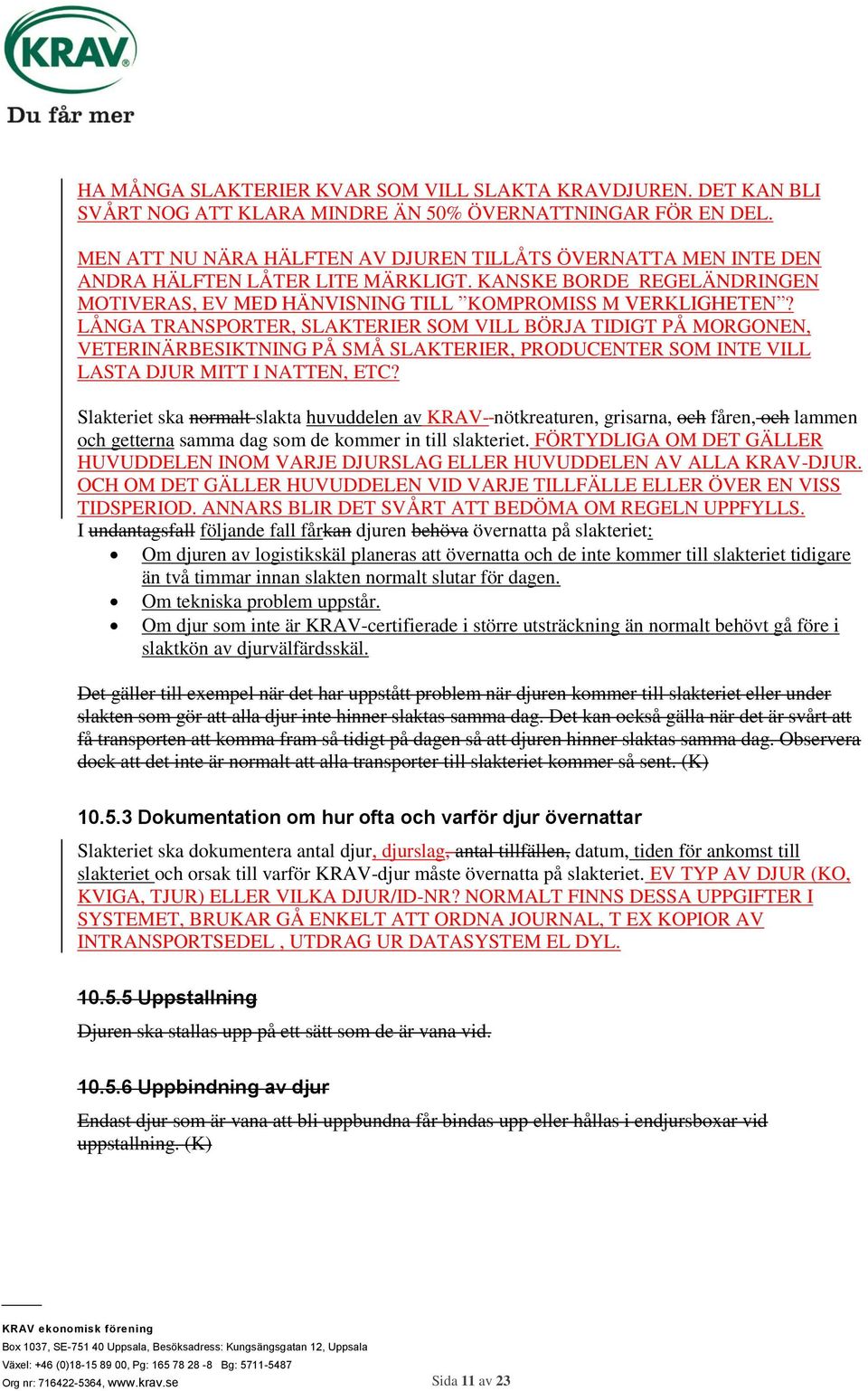 KRAV

Du får mer

HA MÅNGA SLAKTERIER KVAR SOM VILL SLAKTA KRAVDJUREN. DET KAN BLI SVÅRT NOG ATT KLARA MINDRE ÄN 50% ÖVERNATTNINGAR FÖR EN DEL.

MEN ATT NU NÄRA HÄLFTEN AV DJUREN TILLÅTS ÖVERNATTA MEN INTE DEN ANDRA HÄLFTEN LÅTER LITE MÄRKLIGT. KANSKE BORDE REGELÄNDRINGEN MOTIVERAS, EV MED HÄNVISNING TILL ”KOMPROMISS M VERKLIGHETEN”? LÅNGA TRANSPORTER, SLAKTERIER SOM VILL BÖRJA TIDIGT PÅ MORGONEN, VETERINÄRBESIKTNING PÅ SMÅ SLAKTERIER, PRODUCENTER SOM INTE VILL LASTA DJUR MITT I NATTEN, ETC?

Slakteriet ska normalt slakta huvuddelen av KRAV--nötkreaturen, grisarna, och fåren, och lammen och getterna samma dag som de kommer in till slakteriet. FÖRTYDLIGA OM DET GÄLLER HUVUDDELEN INOM VARJE DJURSLAG ELLER HUVUDDELEN AV ALLA KRAV-DJUR. OCH OM DET GÄLLER HUVUDDELEN VID VARJE TILLFÄLLE ELLER ÖVER EN VISS TIDSPERIOD. ANNARS BLIR DET SVÅRT ATT BEDÖMA OM REGELN UPPFYLLS.
I undantagsfall följande fall fårkan djuren behöva övernatta på slakteriet:
• Om djuren av logistikskäl planeras att övernatta och de inte kommer till slakteriet tidigare än två timmar innan slakten normalt slutar för dagen.
• Om tekniska problem uppstår.
• Om djur som inte är KRAV-certifierade i större utsträckning än normalt behövt gå före i slaktkön av djurvälfärdsskäl.

Det gäller till exempel när det har uppstått problem när djuren kommer till slakteriet eller under slakten som gör att alla djur inte hinner slaktas samma dag. Det kan också gälla när det är svårt att få transporten att komma fram så tidigt på dagen så att djuren hinner slaktas samma dag. Observera dock att det inte är normalt att alla transporter till slakteriet kommer så sent. (K)

10.5.3 Dokumentation om hur ofta och varför djur övernattar

Slakteriet ska dokumentera antal djur, djurslag, antal tillfällen, datum, tiden för ankomst till slakteriet och orsak till varför KRAV-djur måste övernatta på slakteriet. EV TYP AV DJUR (KO, KVIGA, TJUR) ELLER VILKA DJUR/ID-NR? NORMALT FINNS DESSA UPPGIFTER I SYSTEMET, BRUKAR GÅ ENKELT ATT ORDNA JOURNAL, T EX KOPIOR AV INTRANSPORTSEDEL , UTDRAG UR DATASYSTEM EL DYL.

10.5.5 Uppstallning

Djuren ska stallas upp på ett sätt som de är vana vid.

10.5.6 Uppbindning av djur

Endast djur som är vana att bli uppbundna får bindas upp eller hållas i endjursboxar vid uppstallning. (K)

KRAV ekonomisk förening
Box 1037, SE-751 40 Uppsala, Besöksadress: Kungsängsgatan 12, Uppsala
Växel: +46 (0)18-15 89 00, Pg: 165 78 28 -8 Bg: 5711-5487
Org nr: 716422-5364, www.krav.se

Sida 11 av 23